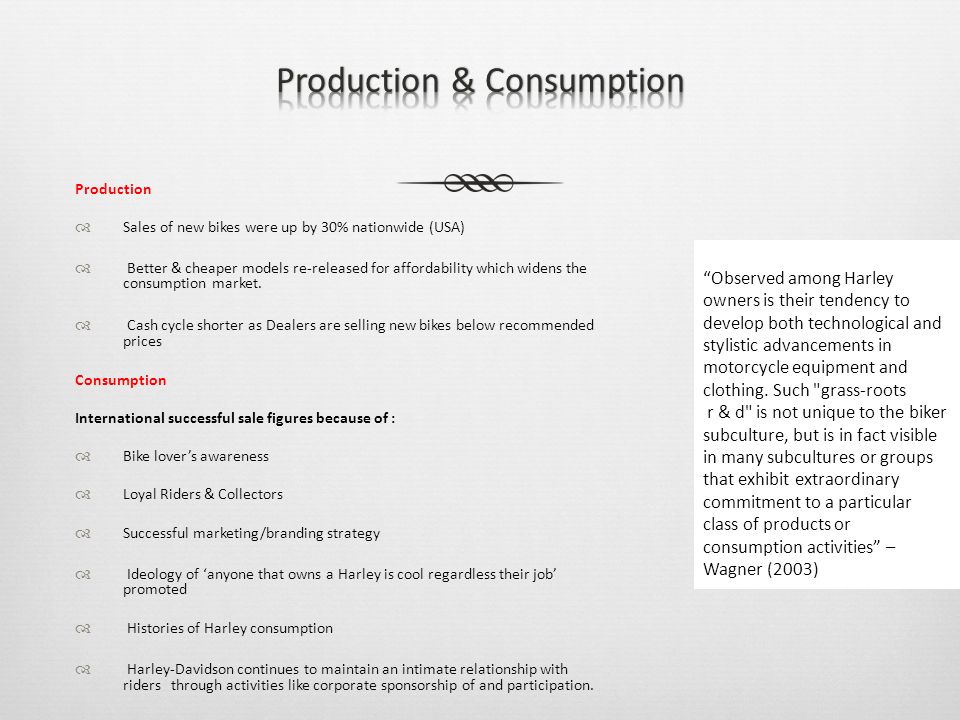 Production & Consumption

Production

Sales of new bikes were up by 30% nationwide (USA)

Better & cheaper models re-released for affordability which widens the consumption market.

Cash cycle shorter as Dealers are selling new bikes below recommended prices

Consumption

International successful sale figures because of :

Bike lover's awareness

Loyal Riders & Collectors

Successful marketing/branding strategy

Ideology of 'anyone that owns a Harley is cool regardless their job' promoted

Histories of Harley consumption

Harley-Davidson continues to maintain an intimate relationship with riders through activities like corporate sponsorship of and participation.

"Observed among Harley owners is their tendency to develop both technological and stylistic advancements in motorcycle equipment and clothing. Such "grass-roots r & d" is not unique to the biker subculture, but is in fact visible in many subcultures or groups that exhibit extraordinary commitment to a particular class of products or consumption activities" – Wagner (2003)